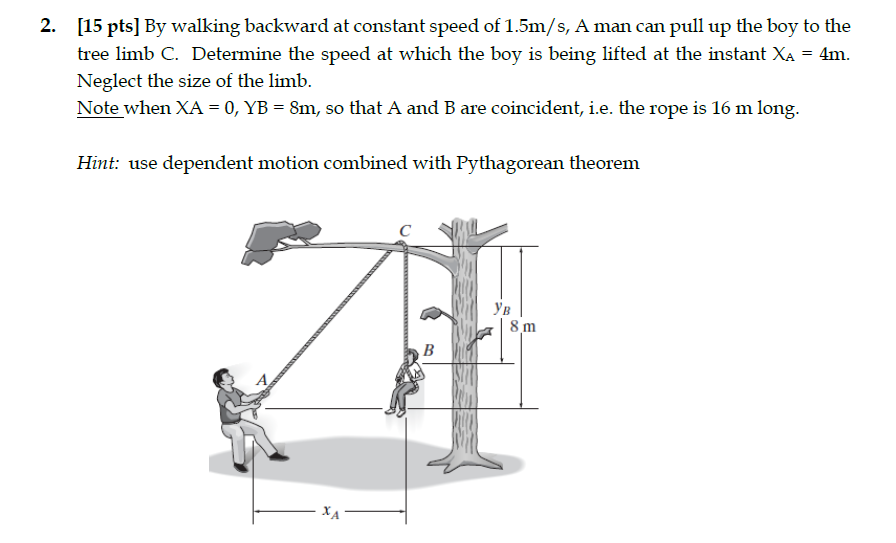 2. [15 pts] By walking backward at constant speed of 1.5m/s, A man can pull up the boy to the tree limb C. Determine the speed at which the boy is being lifted at the instant $X_A$ = 4m. Neglect the size of the limb.
Note when XA = 0, YB = 8m, so that A and B are coincident, i.e. the rope is 16 m long.

Hint: use dependent motion combined with Pythagorean theorem

C
$y_B$
8 m
B
A
$x_A$